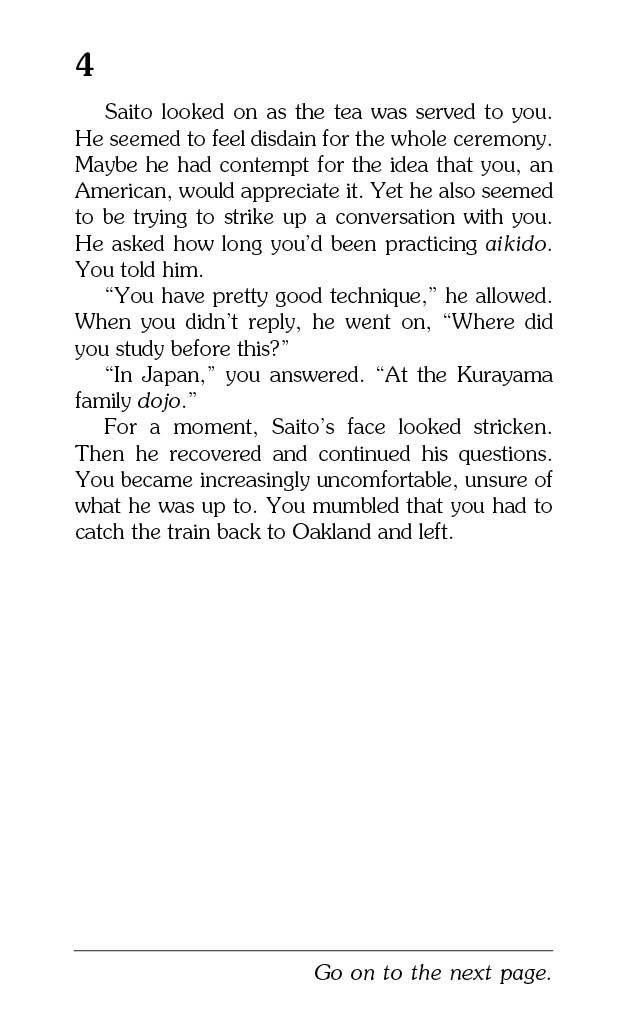 4

Saito looked on as the tea was served to you. He seemed to feel disdain for the whole ceremony. Maybe he had contempt for the idea that you, an American, would appreciate it. Yet he also seemed to be trying to strike up a conversation with you. He asked how long you'd been practicing aikido. You told him.

"You have pretty good technique," he allowed. When you didn't reply, he went on, "Where did you study before this?"

"In Japan," you answered. "At the Kurayama family dojo."

For a moment, Saito's face looked stricken. Then he recovered and continued his questions. You became increasingly uncomfortable, unsure of what he was up to. You mumbled that you had to catch the train back to Oakland and left.

Go on to the next page.